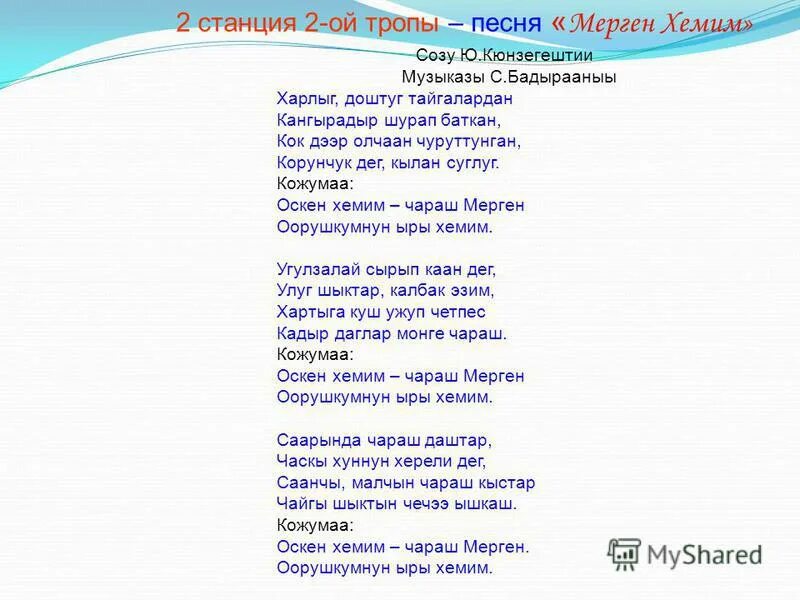 2 станция 2-ой тропы – песня «Мерген Хемим»

Созу Ю.Кюнзегештии
Музыказы С.Бадырааныы

Харлыг, доштуг тайгалардан
Кангырадыр шурап баткан,
Кок дээр олчаан чуруттунган,
Корунчук дег, кылан суглуг.
Кожумаа:
Оскен хемим – чараш Мерген
Оорушкумнун ыры хемим.

Угулзалай сырып каан дег,
Улуг шыктар, калбак эзим,
Хартыга куш ужуп четпес
Кадыр даглар монге чараш.
Кожумаа:
Оскен хемим – чараш Мерген
Оорушкумнун ыры хемим.

Саарында чараш даштар,
Часкы хуннун херели дег,
Саанчы, малчын чараш кыстар
Чайгы шыктын чечээ ышкаш.
Кожумаа:
Оскен хемим – чараш Мерген.
Оорушкумнун ыры хемим.

MyShared